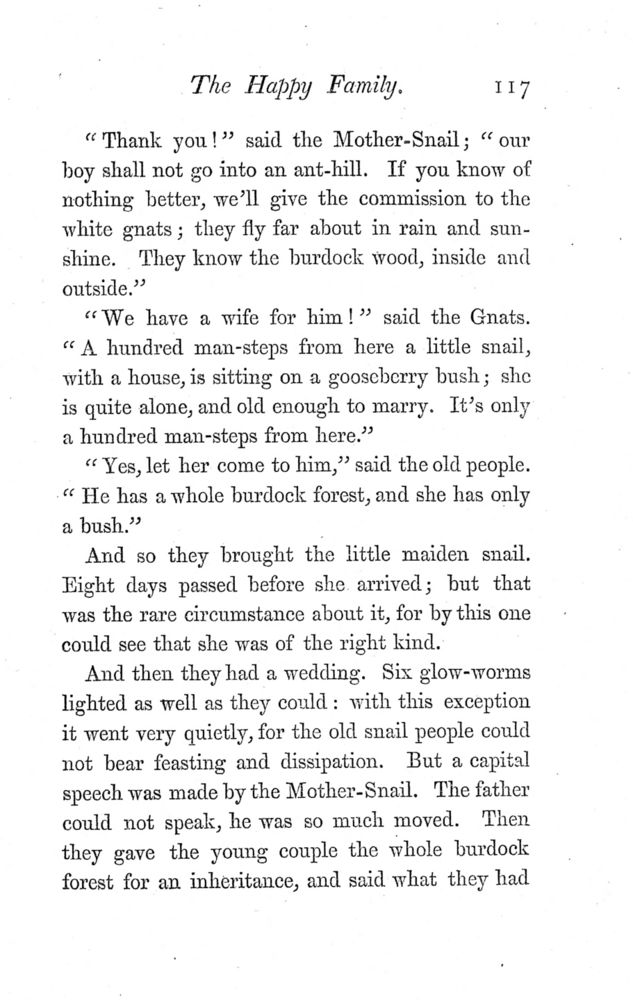 The Happy Family. 117

"Thank you!" said the Mother-Snail; "our boy shall not go into an ant-hill. If you know of nothing better, we'll give the commission to the white gnats; they fly far about in rain and sunshine. They know the burdock wood, inside and outside."

"We have a wife for him!" said the Gnats. "A hundred man-steps from here a little snail, with a house, is sitting on a gooseberry bush; she is quite alone, and old enough to marry. It's only a hundred man-steps from here."

"Yes, let her come to him," said the old people. "He has a whole burdock forest, and she has only a bush."

And so they brought the little maiden snail. Eight days passed before she arrived; but that was the rare circumstance about it, for by this one could see that she was of the right kind.

And then they had a wedding. Six glow-worms lighted as well as they could: with this exception it went very quietly, for the old snail people could not bear feasting and dissipation. But a capital speech was made by the Mother-Snail. The father could not speak, he was so much moved. Then they gave the young couple the whole burdock forest for an inheritance, and said what they had